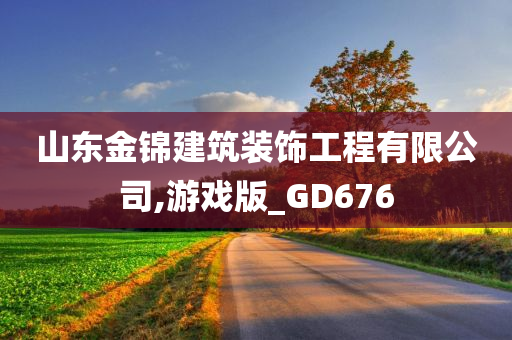 山东金锦建筑装饰工程有限公司,游戏版_GD676